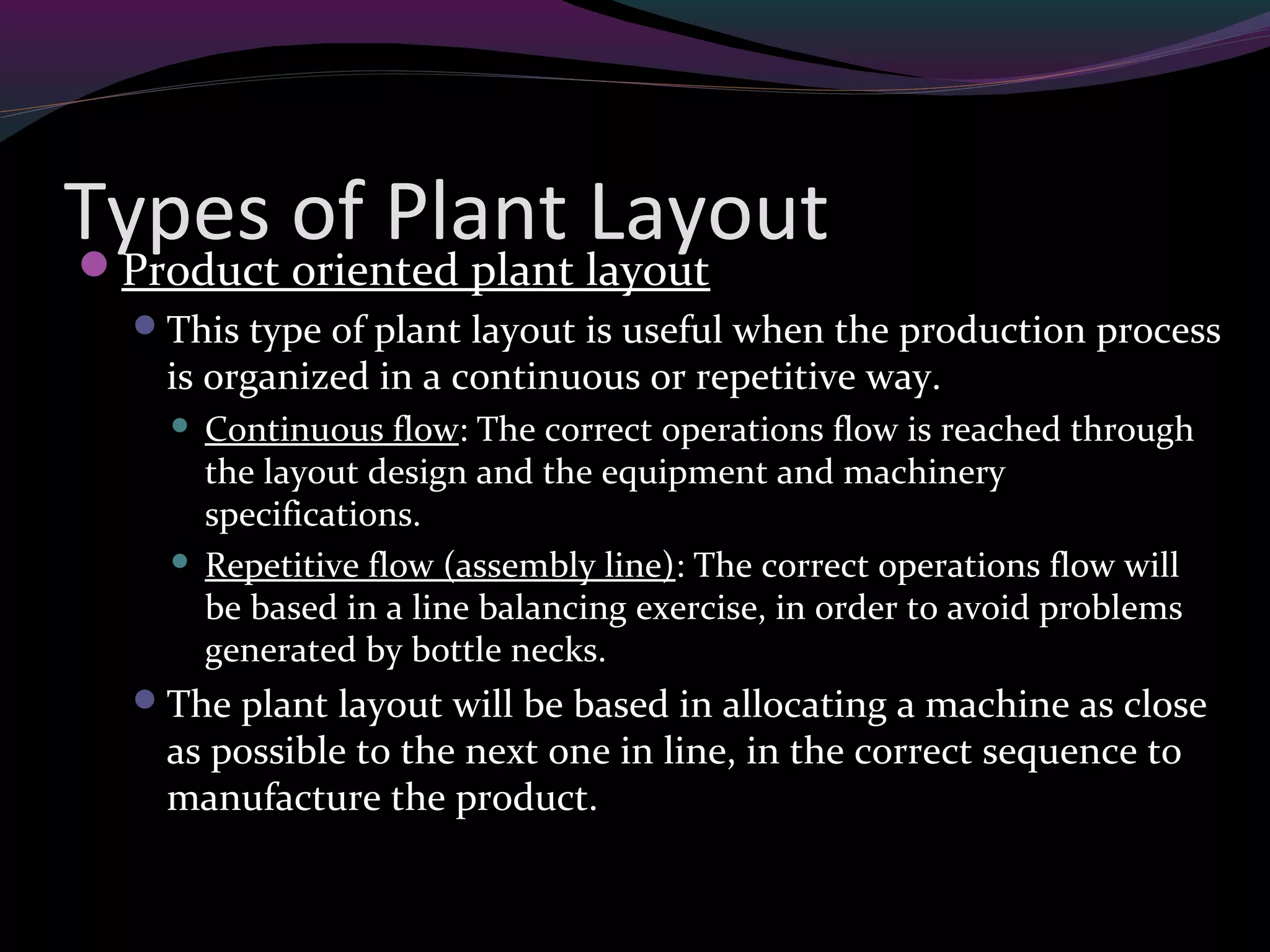 Types of Plant Layout

Product oriented plant layout

This type of plant layout is useful when the production process is organized in a continuous or repetitive way.

Continuous flow: The correct operations flow is reached through the layout design and the equipment and machinery specifications.

Repetitive flow (assembly line): The correct operations flow will be based in a line balancing exercise, in order to avoid problems generated by bottle necks.

The plant layout will be based in allocating a machine as close as possible to the next one in line, in the correct sequence to manufacture the product.